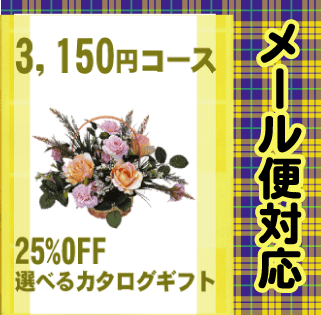 3，150円コース

25%OFF
選べるカタログギフト

メール便対応